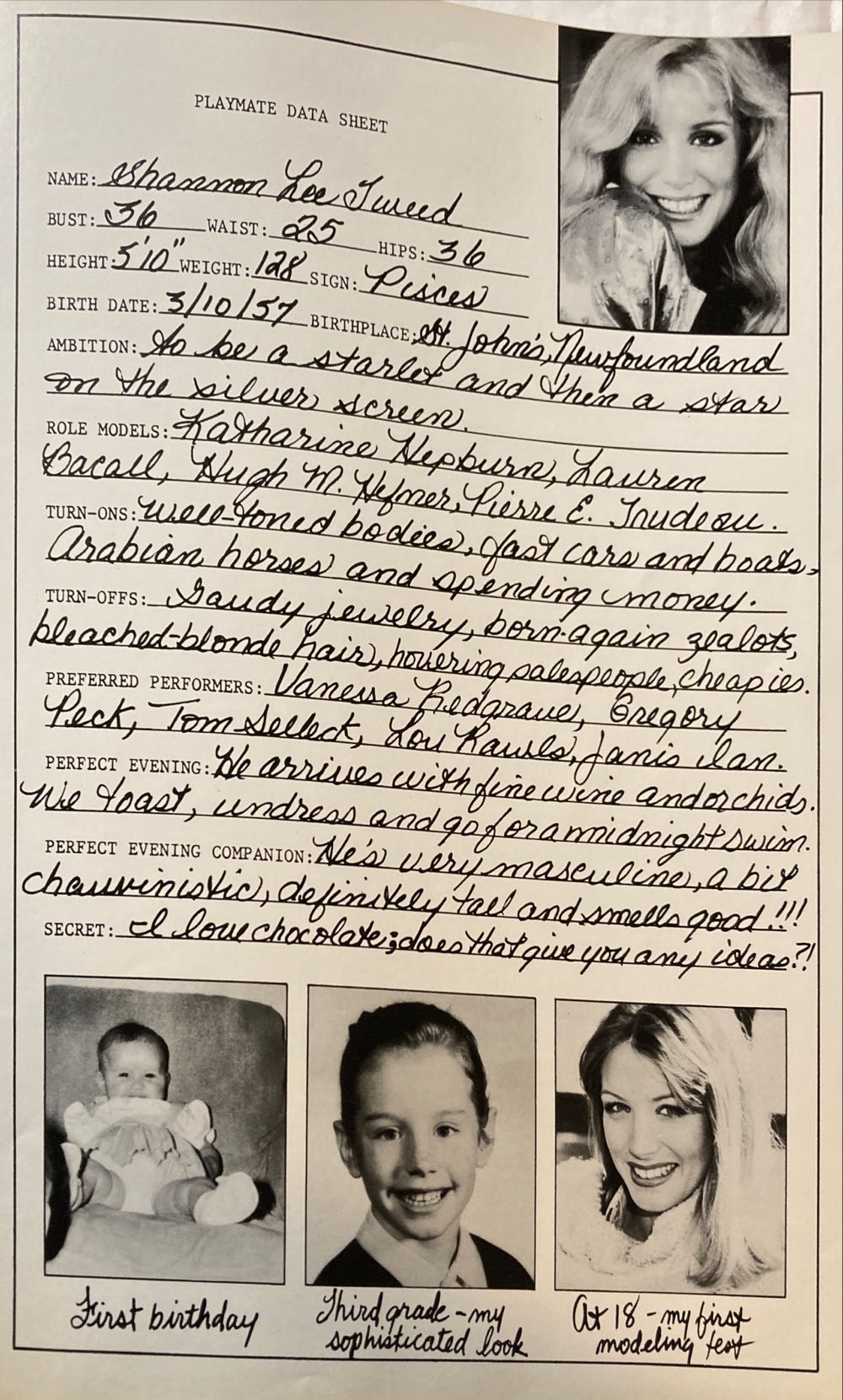 PLAYMATE DATA SHEET

NAME: Shannon Lee Tweed

BUST: 36 WAIST: 25 HIPS: 36

HEIGHT: 5'10" WEIGHT: 128 SIGN: Pisces

BIRTH DATE: 3/10/57 BIRTHPLACE: St. John's, Newfoundland

AMBITION: To be a starlet and then a star on the silver screen.

ROLE MODELS: Katharine Hepburn, Lauren Bacall, Hugh M. Hefner, Pierre E. Trudeau.

TURN-ONS: Well-toned bodies, fast cars and boats, Arabian horses and spending money.

TURN-OFFS: Gaudy jewelry, born-again zealots, bleached-blonde hair, hovering salespeople, cheapies.

PREFERRED PERFORMERS: Vanessa Redgrave, Gregory Peck, Tom Selleck, Lou Rawls, Janis Ian.

PERFECT EVENING: He arrives with fine wine and orchids. We toast, undress and go for a midnight swim.

PERFECT EVENING COMPANION: He's very masculine, a bit chauvinistic, definitely tall and smells good!!!

SECRET: I love chocolate; does that give you any ideas?!

First birthday

Third grade - my sophisticated look

At 18 - my first modeling test